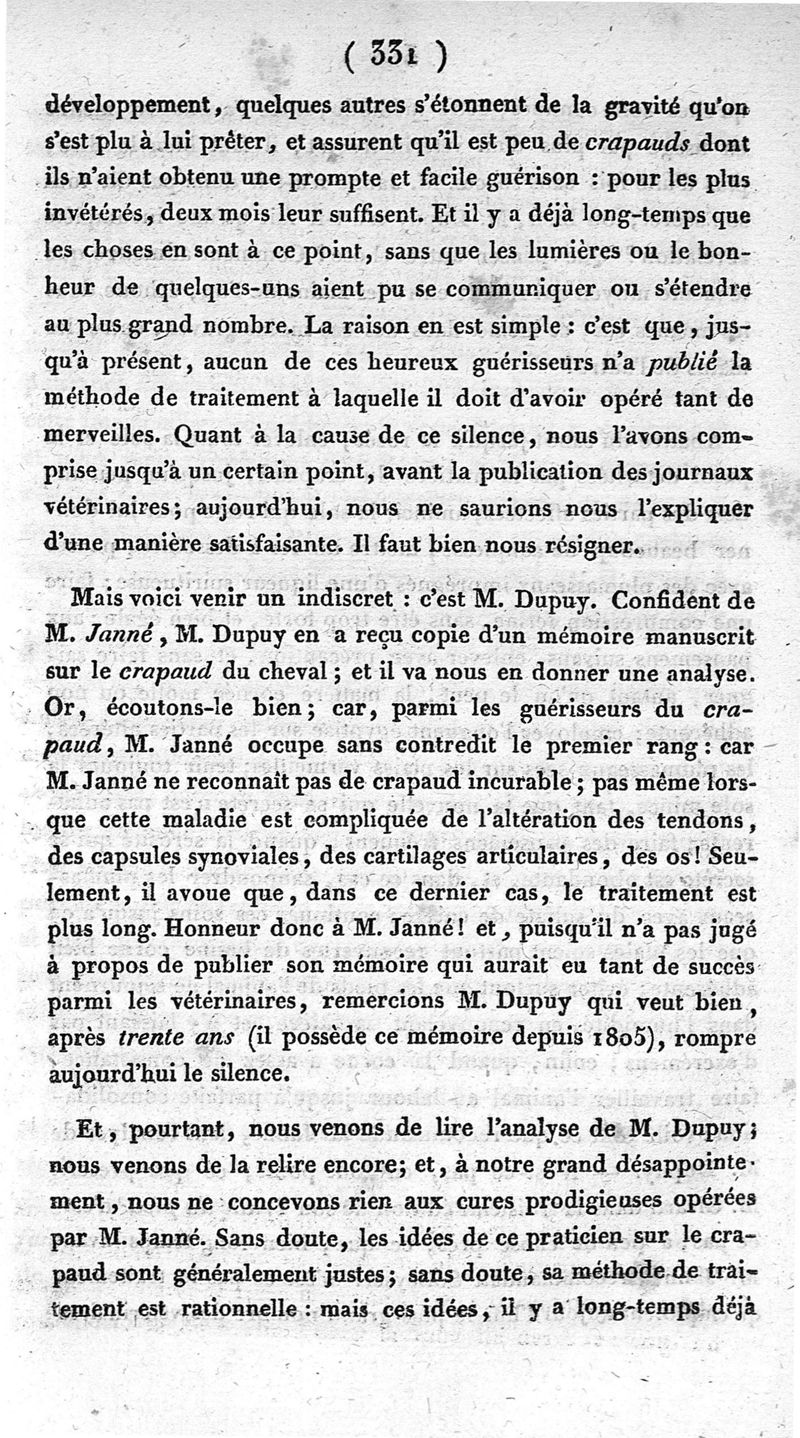 ( 331 )

développement, quelques autres s'étonnent de la gravité qu'on s'est plu à lui prêter, et assurent qu'il est peu de crapauds dont ils n'aient obtenu une prompte et facile guérison : pour les plus invétérés, deux mois leur suffisent. Et il y a déjà long-temps que les choses en sont à ce point, sans que les lumières ou le bonheur de quelques-uns aient pu se communiquer ou s'étendre au plus grand nombre. La raison en est simple : c'est que, jusqu'à présent, aucun de ces heureux guérisseurs n'a publié la méthode de traitement à laquelle il doit d'avoir opéré tant de merveilles. Quant à la cause de ce silence, nous l'avons comprise jusqu'à un certain point, avant la publication des journaux vétérinaires; aujourd'hui, nous ne saurions nous l'expliquer d'une manière satisfaisante. Il faut bien nous résigner.

Mais voici venir un indiscret : c'est M. Dupuy. Confident de M. Janné, M. Dupuy en a reçu copie d'un mémoire manuscrit sur le crapaud du cheval; et il va nous en donner une analyse. Or, écoutons-le bien; car, parmi les guérisseurs du crapaud, M. Janné occupe sans contredit le premier rang : car M. Janné ne reconnaît pas de crapaud incurable; pas même lorsque cette maladie est compliquée de l'altération des tendons, des capsules synoviales, des cartilages articulaires, des os! Seulement, il avoue que, dans ce dernier cas, le traitement est plus long. Honneur donc à M. Janné! et, puisqu'il n'a pas jugé à propos de publier son mémoire qui aurait eu tant de succès parmi les vétérinaires, remercions M. Dupuy qui veut bien, après trente ans (il possède ce mémoire depuis 1805), rompre aujourd'hui le silence.

Et, pourtant, nous venons de lire l'analyse de M. Dupuy; nous venons de la relire encore; et, à notre grand désappointement, nous ne concevons rien aux cures prodigieuses opérées par M. Janné. Sans doute, les idées de ce praticien sur le crapaud sont généralement justes; sans doute, sa méthode de traitement est rationnelle : mais ces idées, il y a long-temps déjà